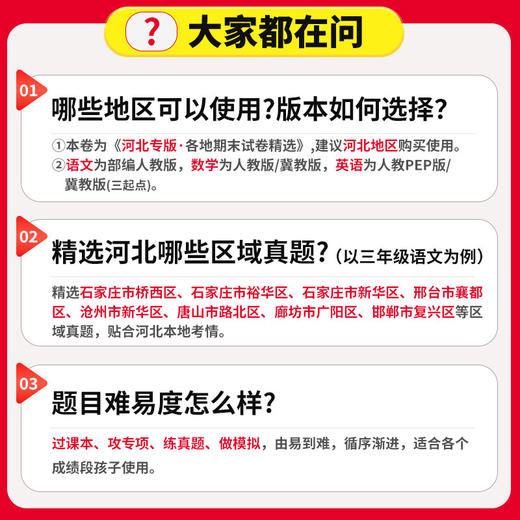 ? 大家都在问

01
哪些地区可以使用?版本如何选择?
①本卷为《河北专版·各地期末试卷精选》,建议河北地区购买使用。
②语文为部编人教版，数学为人教版/冀教版，英语为人教PEP版/冀教版(三起点)。

02
精选河北哪些区域真题?(以三年级语文为例)
精选石家庄市桥西区、石家庄市裕华区、石家庄市新华区、邢台市襄都区、沧州市新华区、唐山市路北区、廊坊市广阳区、邯郸市复兴区等区域真题，贴合河北本地考情。

03
题目难易度怎么样?
过课本、攻专项、练真题、做模拟，由易到难，循序渐进，适合各个成绩段孩子使用。